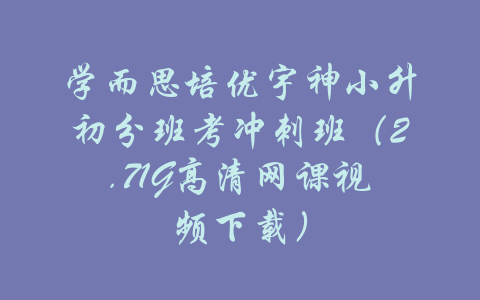 学而思培优宇神小升初分班考冲刺班（2.71G高清网课视频下载）